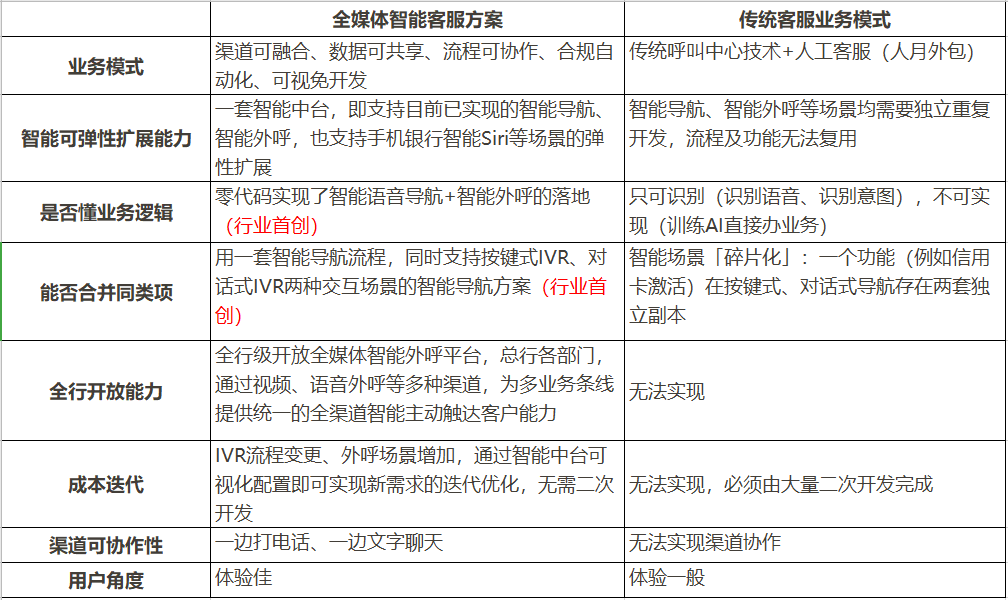 |  | 全媒体智能客服方案 | 传统客服业务模式 |
|---|---|---|
| 业务模式 | 渠道可融合、数据可共享、流程可协作、合规自动化、可视免开发 | 传统呼叫中心技术+人工客服（人月外包） |
| 智能可弹性扩展能力 | 一套智能中台，即支持目前已实现的智能导航、智能外呼，也支持手机银行智能Siri等场景的弹性扩展 | 智能导航、智能外呼等场景均需要独立重复开发，流程及功能无法复用 |
| 是否懂业务逻辑 | 零代码实现了智能语音导航+智能外呼的落地（行业首创） | 只可识别（识别语音、识别意图），不可实现（训练AI直接办业务） |
| 能否合并同类项 | 用一套智能导航流程，同时支持按键式IVR、对话式IVR两种交互场景的智能导航方案（行业首创） | 智能场景「碎片化」：一个功能（例如信用卡激活）在按键式、对话式导航存在两套独立副本 |
| 全行开放能力 | 全行级开放全媒体智能外呼平台，总行各部门，通过视频、语音外呼等多种渠道，为多业务条线提供统一的全渠道智能主动触达客户能力 | 无法实现 |
| 成本迭代 | IVR流程变更、外呼场景增加，通过智能中台可视化配置即可实现新需求的迭代优化，无需二次开发 | 无法实现，必须由大量二次开发完成 |
| 渠道可协作性 | 一边打电话、一边文字聊天 | 无法实现渠道协作 |
| 用户角度 | 体验佳 | 体验一般 |